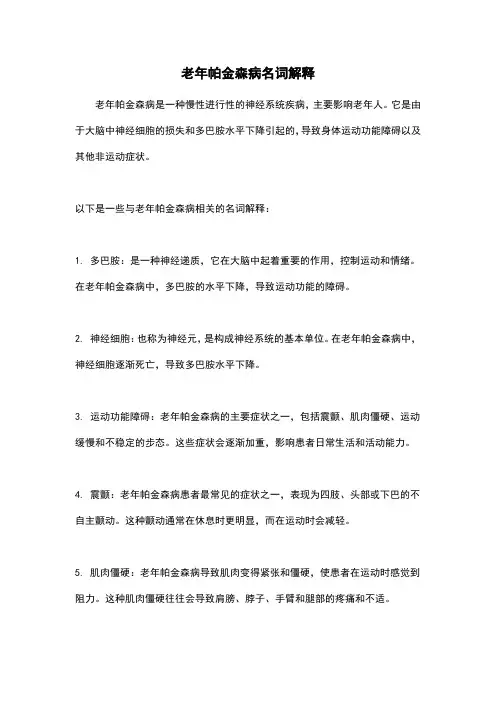 老年帕金森病名词解释

老年帕金森病是一种慢性进行性的神经系统疾病，主要影响老年人。它是由于大脑中神经细胞的损失和多巴胺水平下降引起的，导致身体运动功能障碍以及其他非运动症状。

以下是一些与老年帕金森病相关的名词解释：

1. 多巴胺：是一种神经递质，它在大脑中起着重要的作用，控制运动和情绪。在老年帕金森病中，多巴胺的水平下降，导致运动功能的障碍。

2. 神经细胞：也称为神经元，是构成神经系统的基本单位。在老年帕金森病中，神经细胞逐渐死亡，导致多巴胺水平下降。

3. 运动功能障碍：老年帕金森病的主要症状之一，包括震颤、肌肉僵硬、运动缓慢和不稳定的步态。这些症状会逐渐加重，影响患者日常生活和活动能力。

4. 震颤：老年帕金森病患者最常见的症状之一，表现为四肢、头部或下巴的不自主颤动。这种颤动通常在休息时更明显，而在运动时会减轻。

5. 肌肉僵硬：老年帕金森病导致肌肉变得紧张和僵硬，使患者在运动时感觉到阻力。这种肌肉僵硬往往会导致肩膀、脖子、手臂和腿部的疼痛和不适。